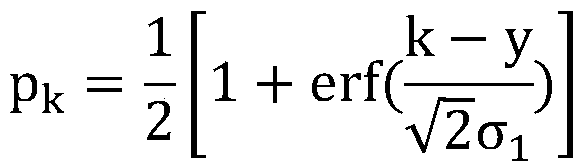 $p_k = \frac{1}{2}\left[1 + \mathrm{erf}(\frac{k - y}{\sqrt{2}\sigma_1})\right]$